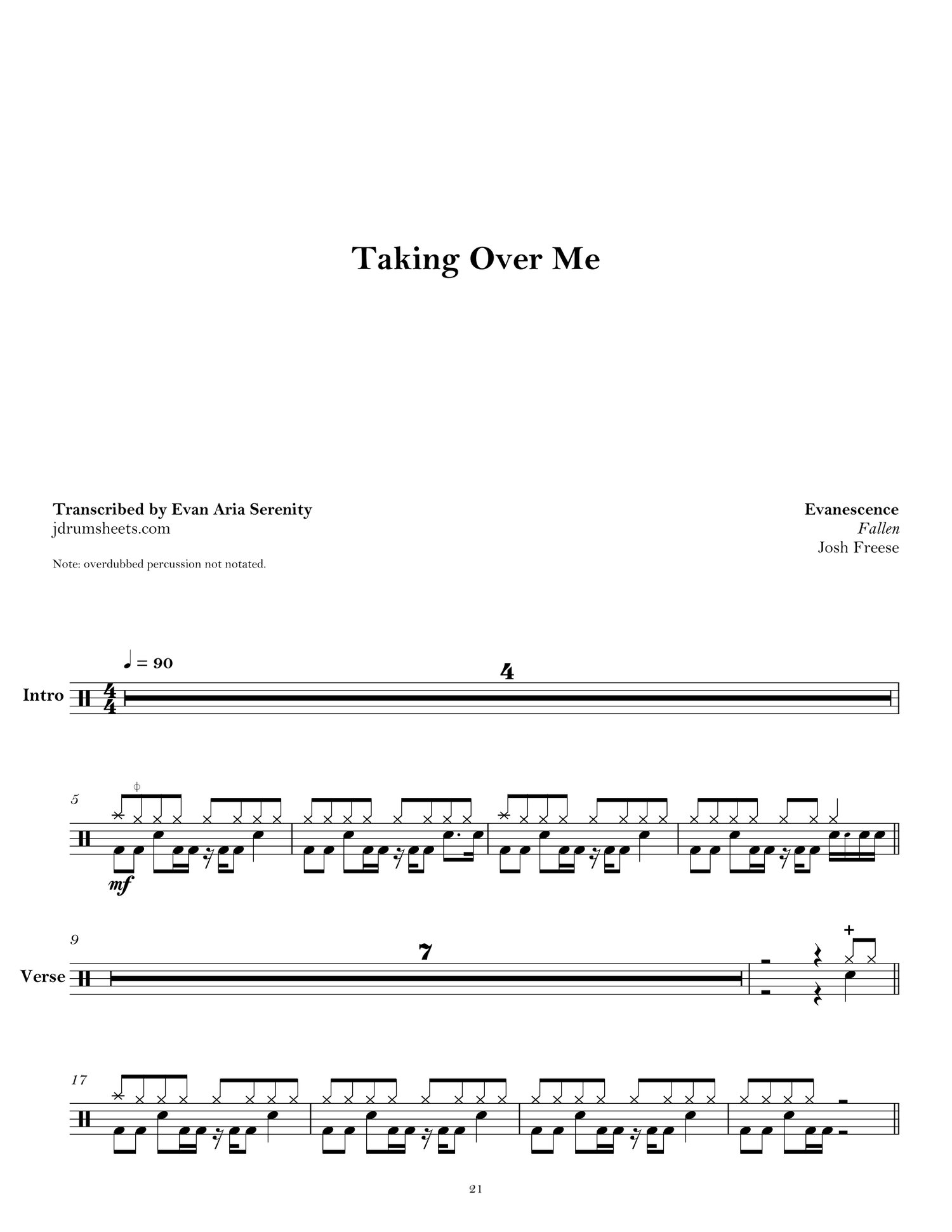 Taking Over Me

Transcribed by Evan Aria Serenity
jdrumsheets.com

Note: overdubbed percussion not notated.

Evanescence
Fallen
Josh Freese

♩ = 90

Intro

4

5

mf

9

Verse

7

17

21